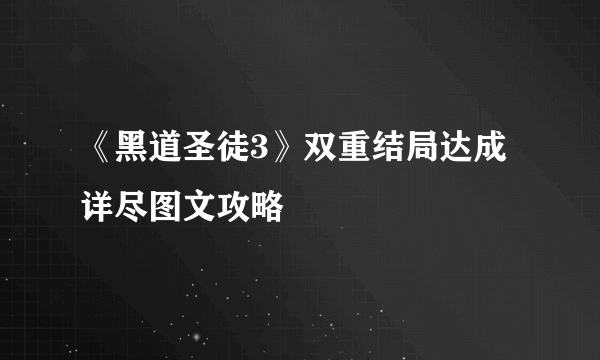 《黑道圣徒3》双重结局达成详尽图文攻略